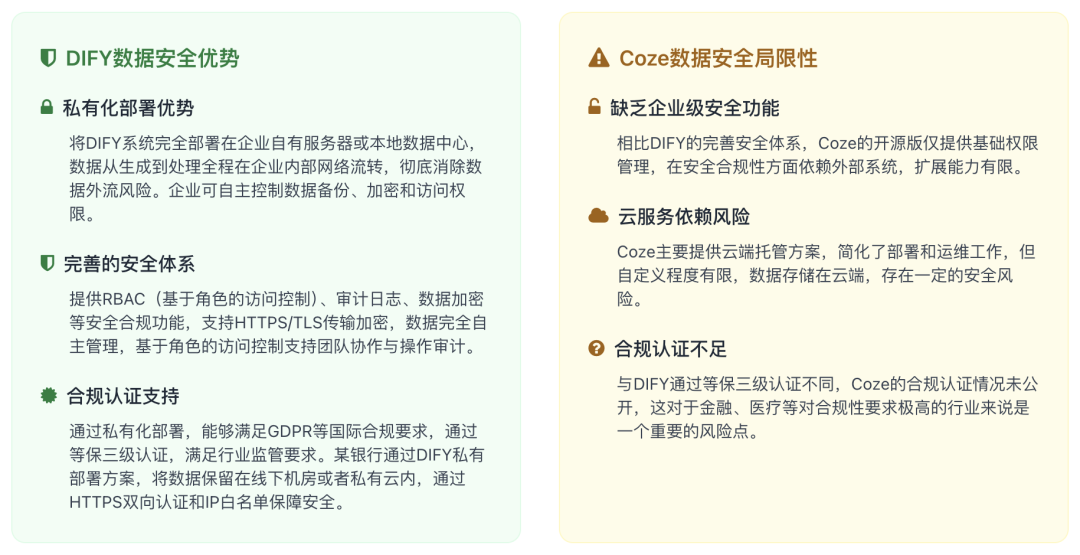 DIFY数据安全优势

私有化部署优势

将DIFY系统完全部署在企业自有服务器或本地数据中心，数据从生成到处理全程在企业内部网络流转，彻底消除数据外流风险。企业可自主控制数据备份、加密和访问权限。

完善的安全体系

提供RBAC（基于角色的访问控制）、审计日志、数据加密等安全合规功能，支持HTTPS/TLS传输加密，数据完全自主管理，基于角色的访问控制支持团队协作与操作审计。

合规认证支持

通过私有化部署，能够满足GDPR等国际合规要求，通过等保三级认证，满足行业监管要求。某银行通过DIFY私有部署方案，将数据保留在线下机房或者私有云内，通过HTTPS双向认证和IP白名单保障安全。

Coze数据安全局限性

缺乏企业级安全功能

相比DIFY的完善安全体系，Coze的开源版仅提供基础权限管理，在安全合规性方面依赖外部系统，扩展能力有限。

云服务依赖风险

Coze主要提供云端托管方案，简化了部署和运维工作，但自定义程度有限，数据存储在云端，存在一定的安全风险。

合规认证不足

与DIFY通过等保三级认证不同，Coze的合规认证情况未公开，这对于金融、医疗等对合规性要求极高的行业来说是一个重要的风险点。